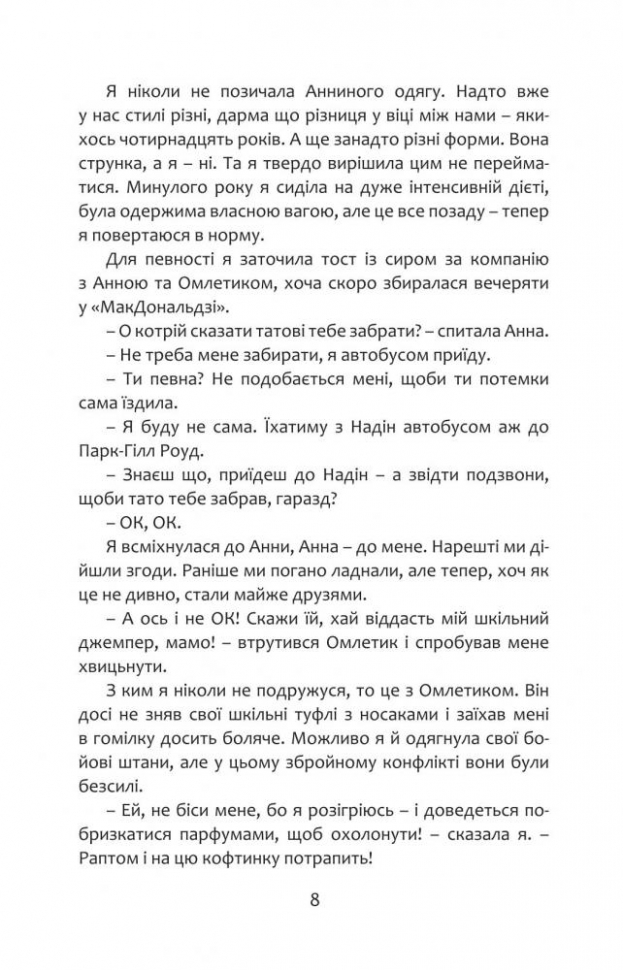 Я ніколи не позичала Анниного одягу. Надто вже у нас стилі різні, дарма що різниця у віці між нами – якихось чотирнадцять років. А ще занадто різні форми. Вона струнка, а я – ні. Та я твердо вирішила цим не перейматися. Минулого року я сиділа на дуже інтенсивній дієті, була одержима власною вагою, але це все позаду – тепер я повертаюся в норму.

Для певності я заточила тост із сиром за компанію з Анною та Омлетиком, хоча скоро збиралася вечеряти у «МакДональдзі».

– О котрій сказати татові тебе забрати? – спитала Анна.

– Не треба мене забирати, я автобусом приїду.

– Ти певна? Не подобається мені, щоби ти потемки сама їздила.

– Я буду не сама. Їхатиму з Надін автобусом аж до Парк-Гілл Роуд.

– Знаєш що, приїдеш до Надін – а звідти подзвони, щоби тато тебе забрав, гаразд?

– ОК, ОК.

Я всміхнулася до Анни, Анна – до мене. Нарешті ми дійшли згоди. Раніше ми погано ладнали, але тепер, хоч як це не дивно, стали майже друзями.

– А ось і не ОК! Скажи їй, хай віддасть мій шкільний джемпер, мамо! – втрутився Омлетик і спробував мене хвицьнути.

З ким я ніколи не подружуся, то це з Омлетиком. Він досі не зняв свої шкільні туфлі з носаками і заїхав мені в гомілку досить боляче. Можливо я й одягнула свої бойові штани, але у цьому збройному конфлікті вони були безсилі.

– Ей, не біси мене, бо я розігріюсь – і доведеться побризкатися парфумами, щоб охолонути! – сказала я. – Раптом і на цю кофтинку потрапить!

8